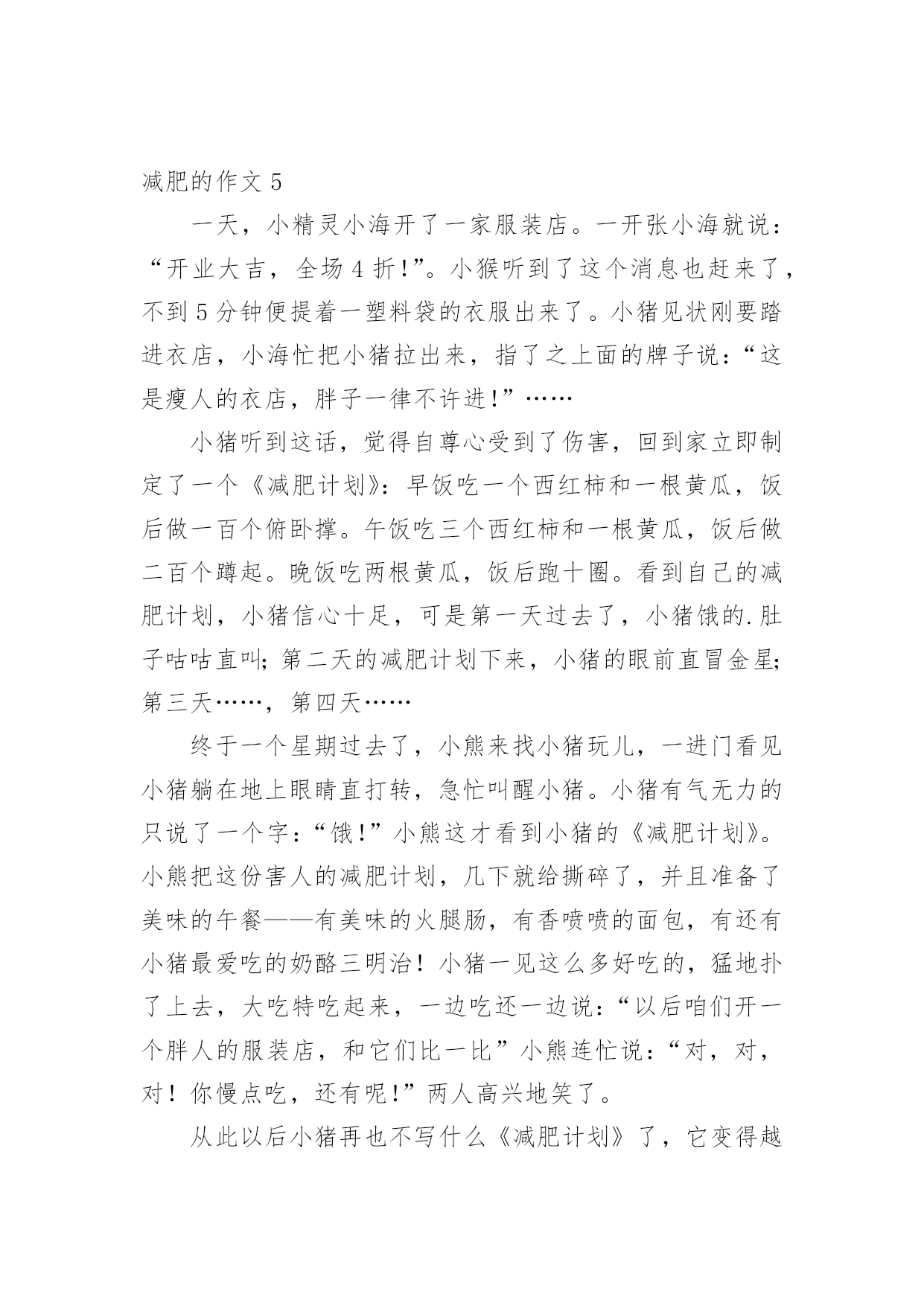 减肥的作文 5

一天，小精灵小海开了一家服装店。一开张小海就说：“开业大吉，全场 4 折!”。小猴听到了这个消息也赶来了，不到 5 分钟便提着一塑料袋的衣服出来了。小猪见状刚要踏进衣店，小海忙把小猪拉出来，指了之上面的牌子说：“这是瘦人的衣店，胖子一律不许进!”……

小猪听到这话，觉得自尊心受到了伤害，回到家立即制定了一个《减肥计划》：早饭吃一个西红柿和一根黄瓜，饭后做一百个俯卧撑。午饭吃三个西红柿和一根黄瓜，饭后做二百个蹲起。晚饭吃两根黄瓜，饭后跑十圈。看到自己的减肥计划，小猪信心十足，可是第一天过去了，小猪饿的.肚子咕咕直叫；第二天的减肥计划下来，小猪的眼前直冒金星；第三天……，第四天……

终于一个星期过去了，小熊来找小猪玩儿，一进门看见小猪躺在地上眼睛直打转，急忙叫醒小猪。小猪有气无力的只说了一个字：“饿!”小熊这才看到小猪的《减肥计划》。小熊把这份害人的减肥计划，几下就给撕碎了，并且准备了美味的午餐——有美味的火腿肠，有香喷喷的面包，有还有小猪最爱吃的奶酪三明治！小猪一见这么多好吃的，猛地扑了上去，大吃特吃起来，一边吃还一边说：“以后咱们开一个胖人的服装店，和它们比一比”小熊连忙说：“对，对，对！你慢点吃，还有呢!”两人高兴地笑了。

从此以后小猪再也不写什么《减肥计划》了，它变得越